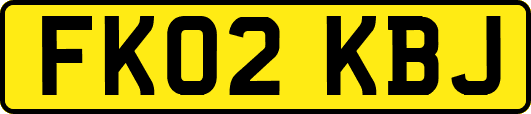 FK02 KBJ